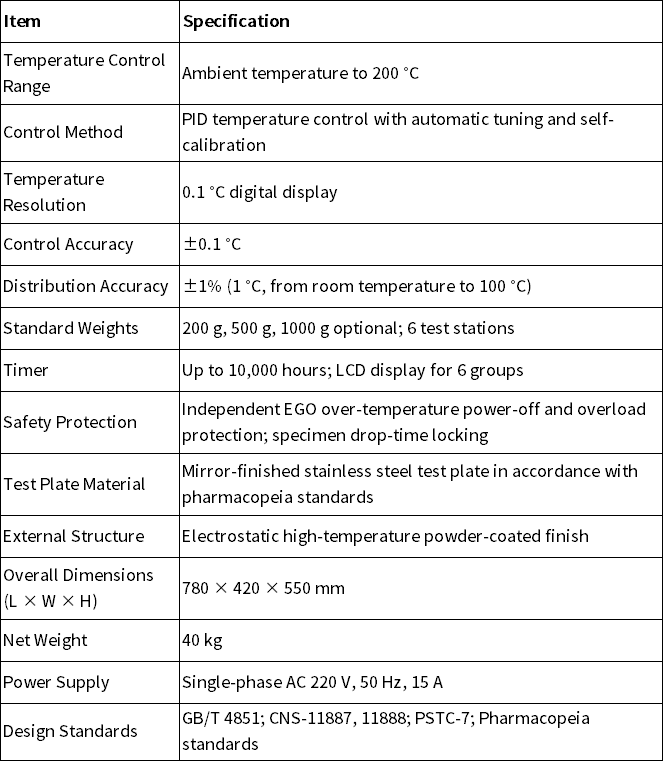 | Item | Specification |
|---|---|
| Temperature Control Range | Ambient temperature to 200 °C |
| Control Method | PID temperature control with automatic tuning and self-calibration |
| Temperature Resolution | 0.1 °C digital display |
| Control Accuracy | ±0.1 °C |
| Distribution Accuracy | ±1% (1 °C, from room temperature to 100 °C) |
| Standard Weights | 200 g, 500 g, 1000 g optional; 6 test stations |
| Timer | Up to 10,000 hours; LCD display for 6 groups |
| Safety Protection | Independent EGO over-temperature power-off and overload protection; specimen drop-time locking |
| Test Plate Material | Mirror-finished stainless steel test plate in accordance with pharmacopeia standards |
| External Structure | Electrostatic high-temperature powder-coated finish |
| Overall Dimensions (L × W × H) | 780 × 420 × 550 mm |
| Net Weight | 40 kg |
| Power Supply | Single-phase AC 220 V, 50 Hz, 15 A |
| Design Standards | GB/T 4851; CNS-11887, 11888; PSTC-7; Pharmacopeia standards |